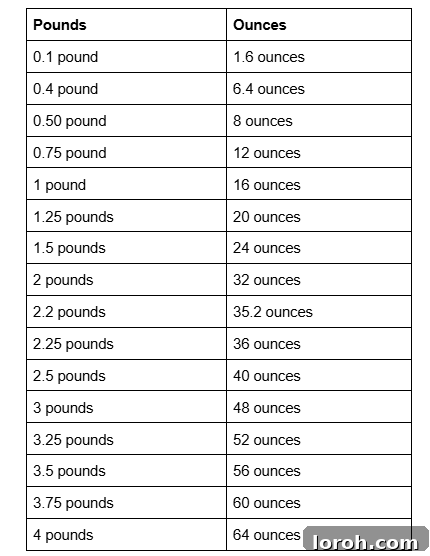 | Pounds | Ounces |
|---|---|
| 0.1 pound | 1.6 ounces |
| 0.4 pound | 6.4 ounces |
| 0.50 pound | 8 ounces |
| 0.75 pound | 12 ounces |
| 1 pound | 16 ounces |
| 1.25 pounds | 20 ounces |
| 1.5 pounds | 24 ounces |
| 2 pounds | 32 ounces |
| 2.2 pounds | 35.2 ounces |
| 2.25 pounds | 36 ounces |
| 2.5 pounds | 40 ounces |
| 3 pounds | 48 ounces |
| 3.25 pounds | 52 ounces |
| 3.5 pounds | 56 ounces |
| 3.75 pounds | 60 ounces |
| 4 pounds | 64 ounces |

loroh.com